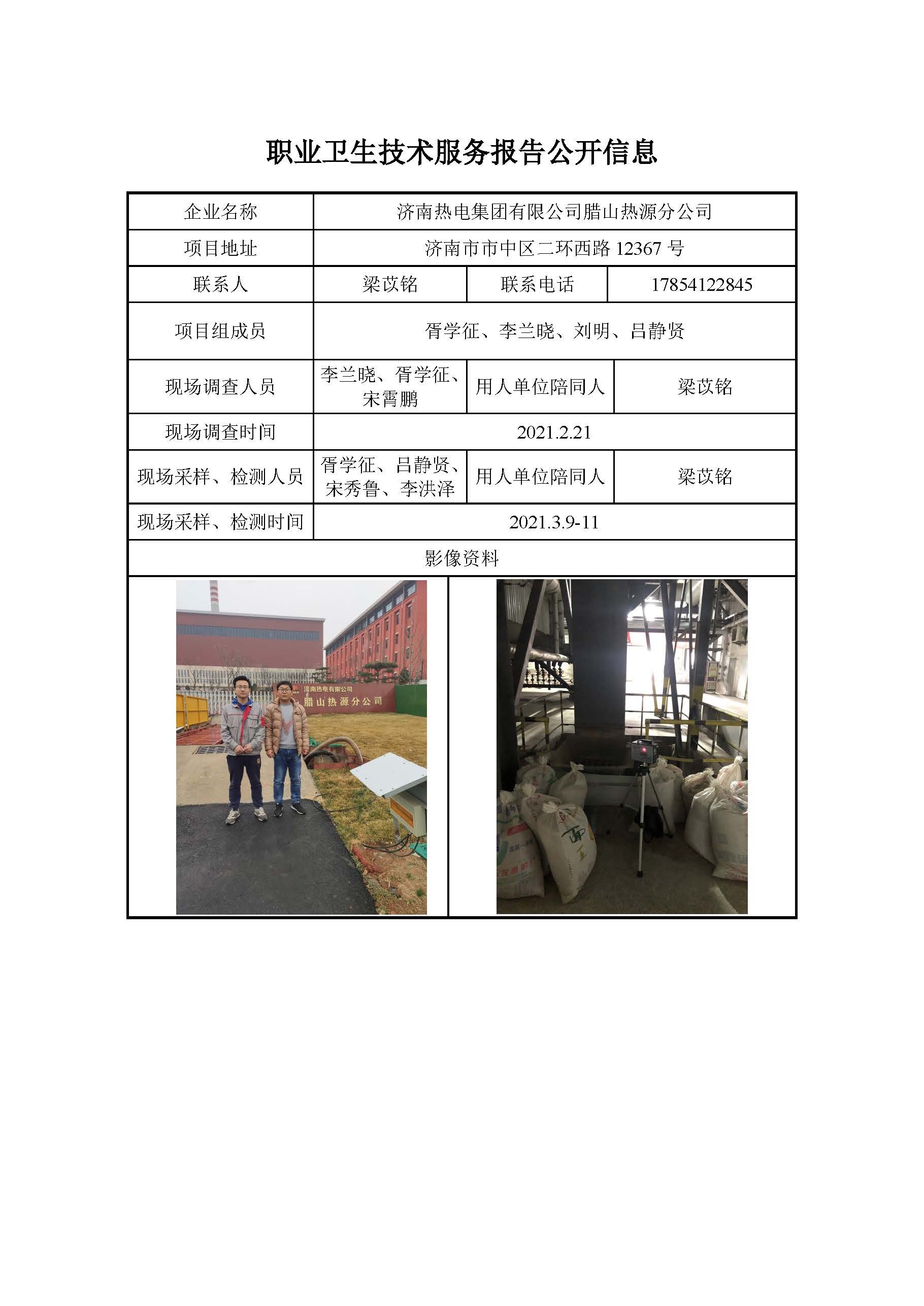 职业卫生技术服务报告公开信息

| 企业名称 | 济南热电集团有限公司腊山热源分公司 | | |
|---|---|---|---|
| 项目地址 | 济南市市中区二环西路 12367 号 | | |
| 联系人 | 梁苡铭 | 联系电话 | 17854122845 |
| 项目组成员 | 胥学征、李兰晓、刘明、吕静贤 | | |
| 现场调查人员 | 李兰晓、胥学征、宋霄鹏 | 用人单位陪同人 | 梁苡铭 |
| 现场调查时间 | 2021.2.21 | | |
| 现场采样、检测人员 | 胥学征、吕静贤、宋秀鲁、李洪泽 | 用人单位陪同人 | 梁苡铭 |
| 现场采样、检测时间 | 2021.3.9-11 | | |
| 影像资料 | | | |

济南热电有限公司
腊山热源分公司